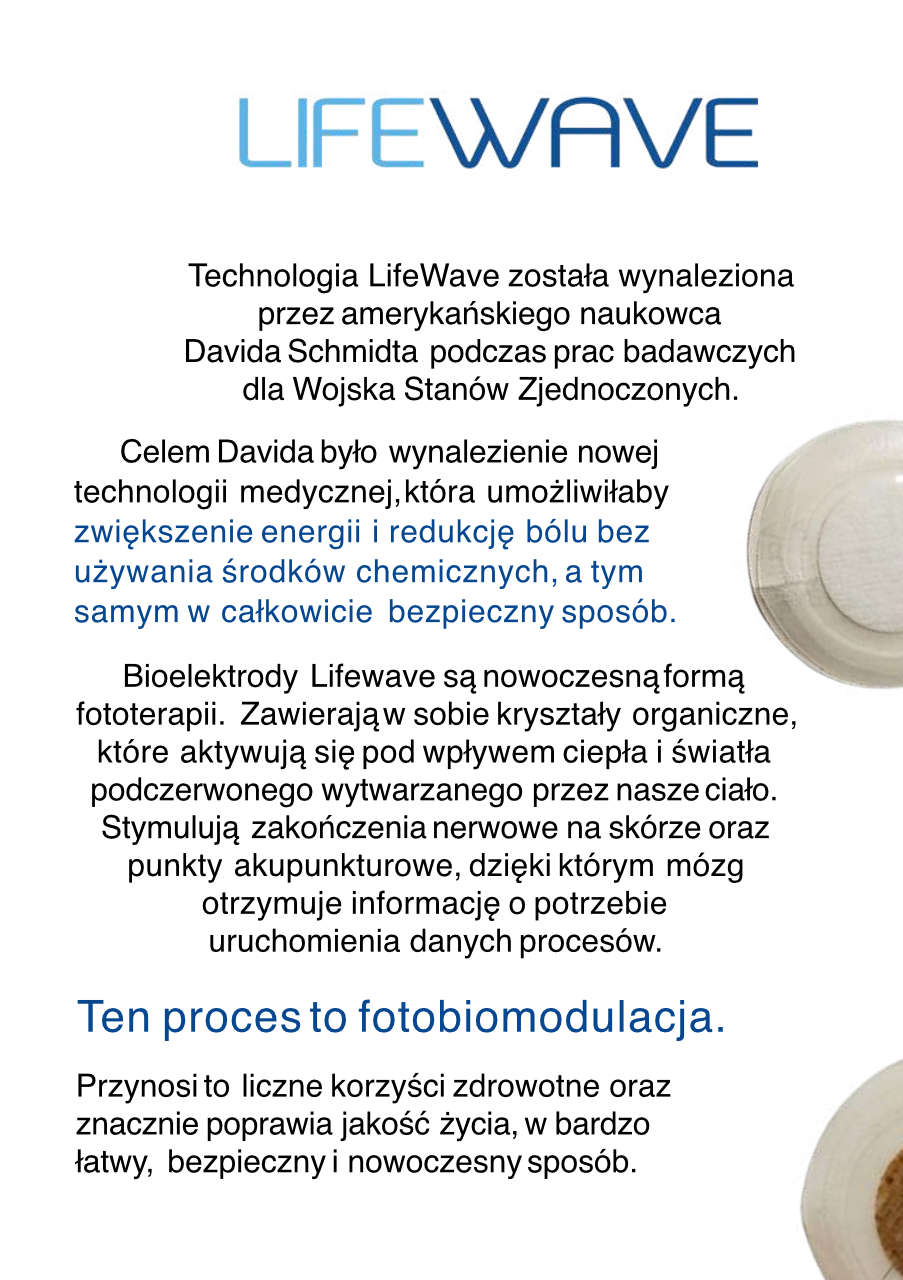 LIFEWAVE

Technologia LifeWave została wynaleziona przez amerykańskiego naukowca Davida Schmidta podczas prac badawczych dla Wojska Stanów Zjednoczonych.

Celem Davida było wynalezienie nowej technologii medycznej, która umożliwiłaby zwiększenie energii i redukcję bólu bez używania środków chemicznych, a tym samym w całkowicie bezpieczny sposób.

Bioelektrody Lifewave są nowoczesną formą fototerapii. Zawierają w sobie kryształy organiczne, które aktywują się pod wpływem ciepła i światła podczerwonego wytwarzanego przez nasze ciało. Stymulują zakończenia nerwowe na skórze oraz punkty akupunkturowe, dzięki którym mózg otrzymuje informację o potrzebie uruchomienia danych procesów.

Ten proces to fotobiomodulacja.

Przynosi to liczne korzyści zdrowotne oraz znacznie poprawia jakość życia, w bardzo łatwy, bezpieczny i nowoczesny sposób.